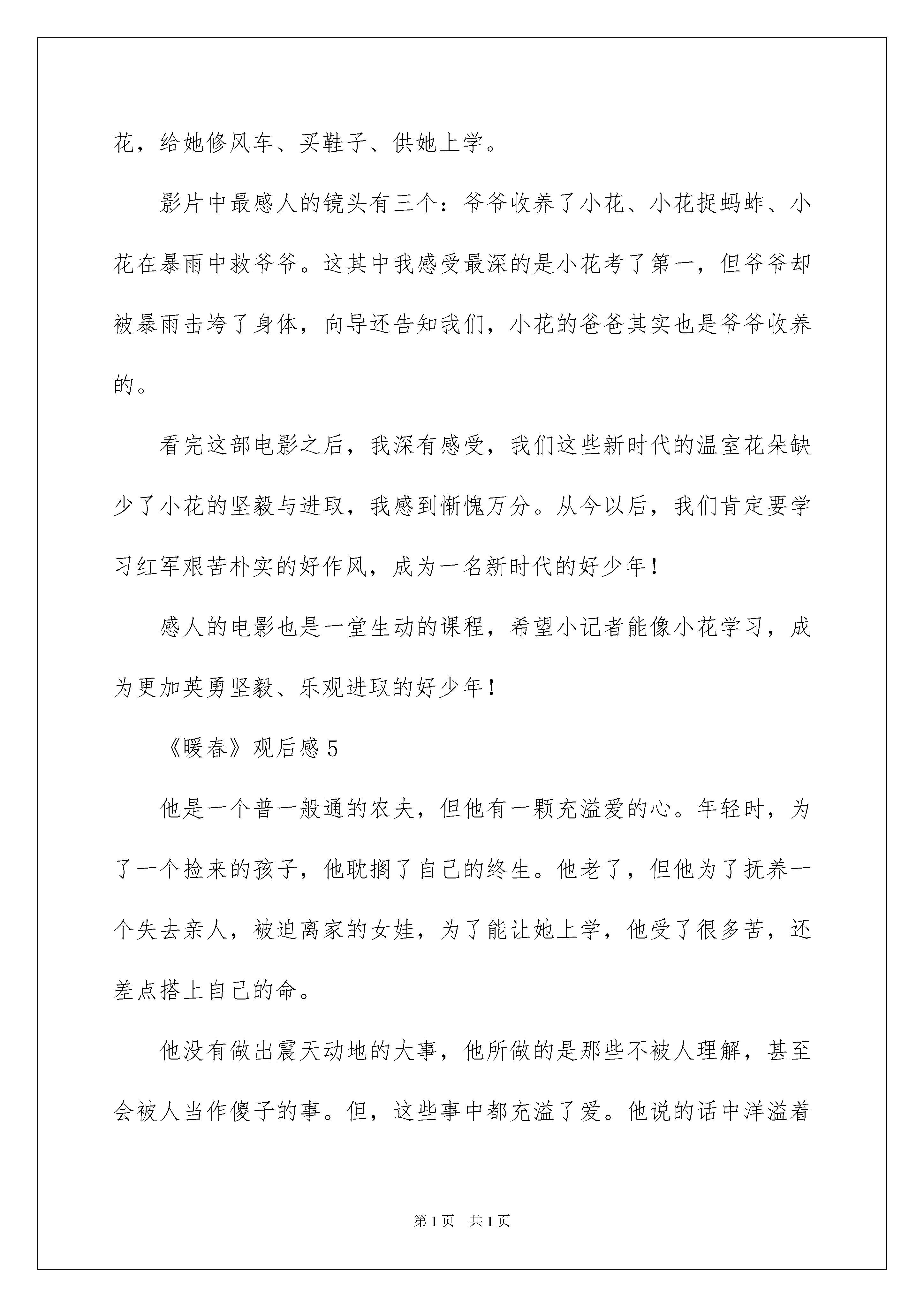 花，给她修风车、买鞋子、供她上学。

影片中最感人的镜头有三个：爷爷收养了小花、小花捉蚂蚱、小花在暴雨中救爷爷。这其中我感受最深的是小花考了第一，但爷爷却被暴雨击垮了身体，向导还告知我们，小花的爸爸其实也是爷爷收养的。

看完这部电影之后，我深有感受，我们这些新时代的温室花朵缺少了小花的坚毅与进取，我感到惭愧万分。从今以后，我们肯定要学习红军艰苦朴实的好作风，成为一名新时代的好少年！

感人的电影也是一堂生动的课程，希望小记者能像小花学习，成为更加英勇坚毅、乐观进取的好少年！

《暖春》观后感5

他是一个普一般通的农夫，但他有一颗充溢爱的心。年轻时，为了一个捡来的孩子，他耽搁了自己的终生。他老了，但他为了抚养一个失去亲人，被迫离家的女娃，为了能让她上学，他受了很多苦，还差点搭上自己的命。

他没有做出震天动地的大事，他所做的是那些不被人理解，甚至会被人当作傻子的事。但，这些事中都充溢了爱。他说的话中洋溢着

第1页 共1页